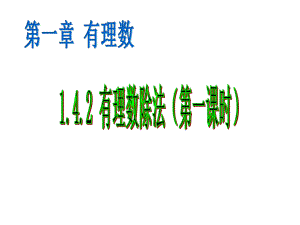 第一章 有理数

1.4.2 有理数除法（第一课时）